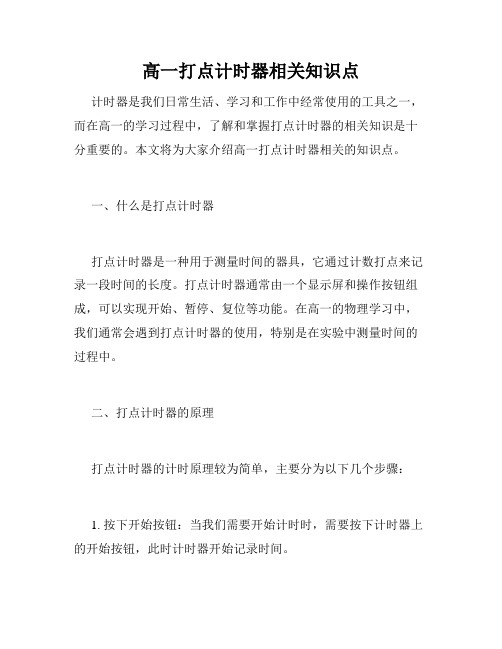 高一打点计时器相关知识点

计时器是我们日常生活、学习和工作中经常使用的工具之一，而在高一的学习过程中，了解和掌握打点计时器的相关知识是十分重要的。本文将为大家介绍高一打点计时器相关的知识点。

一、什么是打点计时器

打点计时器是一种用于测量时间的器具，它通过计数打点来记录一段时间的长度。打点计时器通常由一个显示屏和操作按钮组成，可以实现开始、暂停、复位等功能。在高一的物理学习中，我们通常会遇到打点计时器的使用，特别是在实验中测量时间的过程中。

二、打点计时器的原理

打点计时器的计时原理较为简单，主要分为以下几个步骤：

1. 按下开始按钮：当我们需要开始计时时，需要按下计时器上的开始按钮，此时计时器开始记录时间。